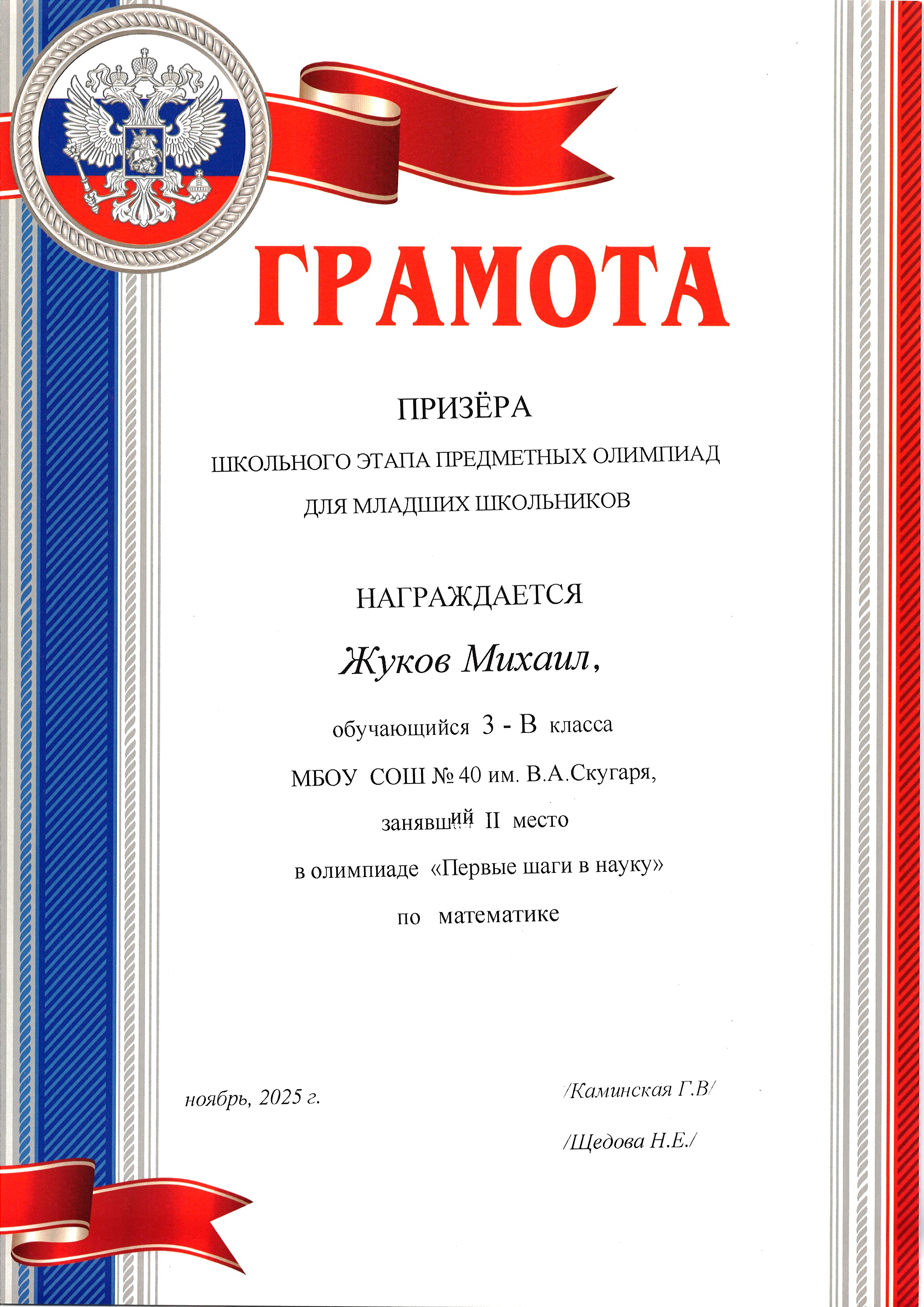 ГРАМОТА

ПРИЗЁРА

ШКОЛЬНОГО ЭТАПА ПРЕДМЕТНЫХ ОЛИМПИАД

ДЛЯ МЛАДШИХ ШКОЛЬНИКОВ

НАГРАЖДАЕТСЯ

Жуков Михаил,

обучающийся 3 - В класса

МБОУ СОШ № 40 им. В.А.Скугаря,

занявший II место

в олимпиаде «Первые шаги в науку»

по математике

ноябрь, 2025 г.

/Каминская Г.В/

/Щедова Н.Е./